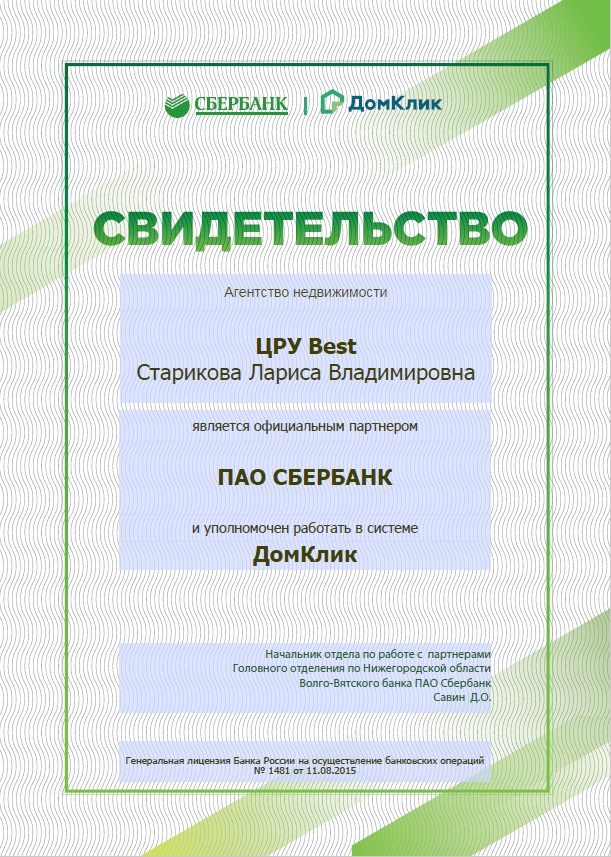 СБЕРБАНК | ДомКлик

СВИДЕТЕЛЬСТВО

Агентство недвижимости

ЦРУ Best
Старикова Лариса Владимировна

является официальным партнером

ПАО СБЕРБАНК

и уполномочен работать в системе
ДомКлик

Начальник отдела по работе с партнерами
Головного отделения по Нижегородской области
Волго-Вятского банка ПАО Сбербанк
Савин Д.О.

Генеральная лицензия Банка России на осуществление банковских операций
№ 1481 от 11.08.2015